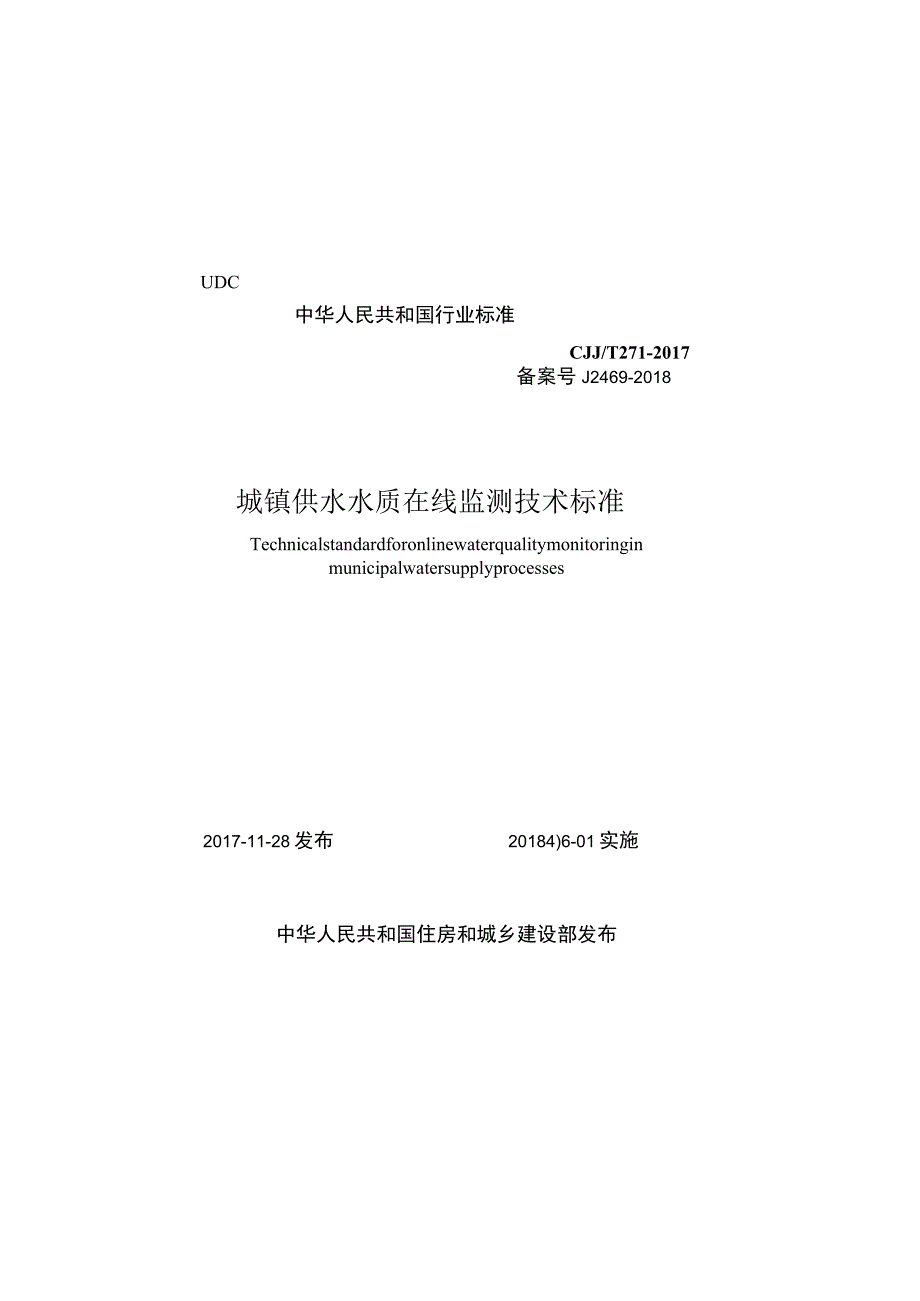 UDC

中华人民共和国行业标准

CJJ/T271-2017
备案号 J2469-2018

城镇供水水质在线监测技术标准

Technicalstandardforonlinewaterqualitymonitoringin municipalwatersupplyprocesses

2017-11-28 发布

20184)6-01 实施

中华人民共和国住房和城乡建设部发布